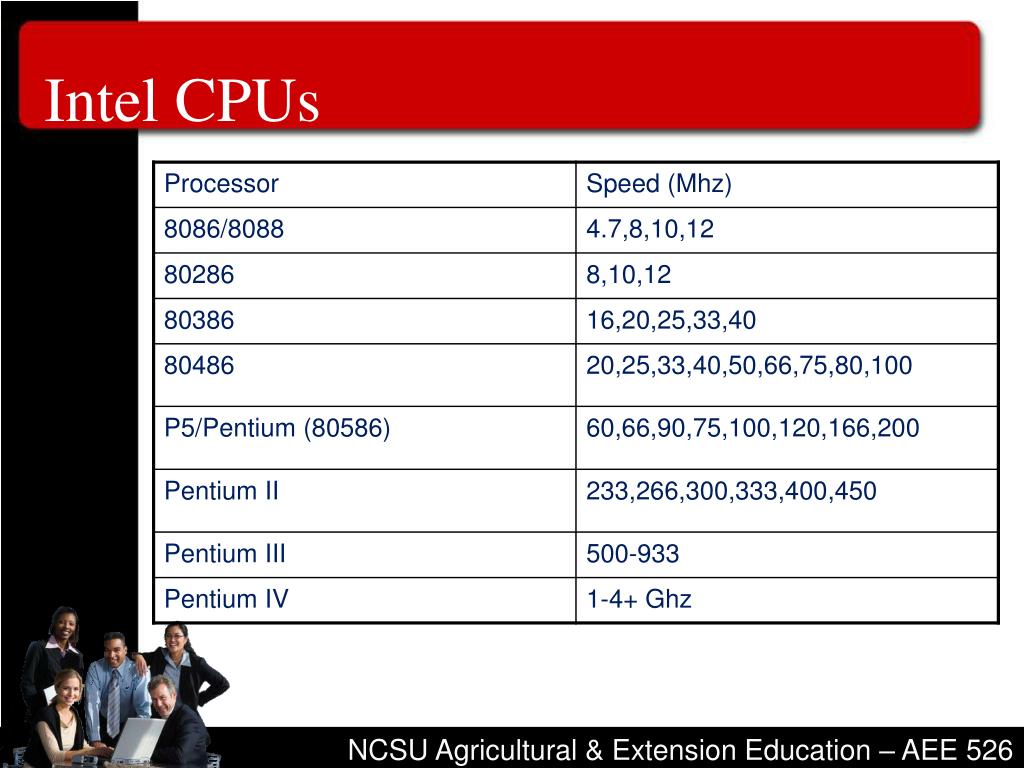 Intel CPUs

| Processor | Speed (Mhz) |
|---|---|
| 8086/8088 | 4.7,8,10,12 |
| 80286 | 8,10,12 |
| 80386 | 16,20,25,33,40 |
| 80486 | 20,25,33,40,50,66,75,80,100 |
| P5/Pentium (80586) | 60,66,90,75,100,120,166,200 |
| Pentium II | 233,266,300,333,400,450 |
| Pentium III | 500-933 |
| Pentium IV | 1-4+ Ghz |

NCSU Agricultural & Extension Education – AEE 526